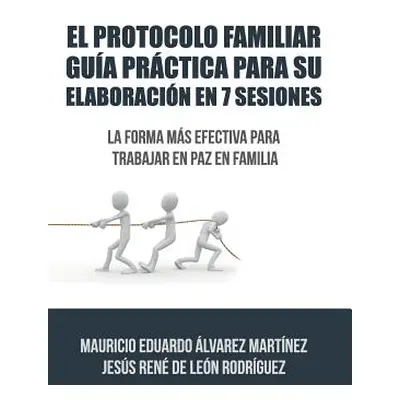 EL PROTOCOLO FAMILIAR GUÍA PRÁCTICA PARA SU ELABORACIÓN EN 7 SESIONES

LA FORMA MÁS EFECTIVA PARA TRABAJAR EN PAZ EN FAMILIA

MAURICIO EDUARDO ÁLVAREZ MARTÍNEZ
JESÚS RENÉ DE LEÓN RODRÍGUEZ